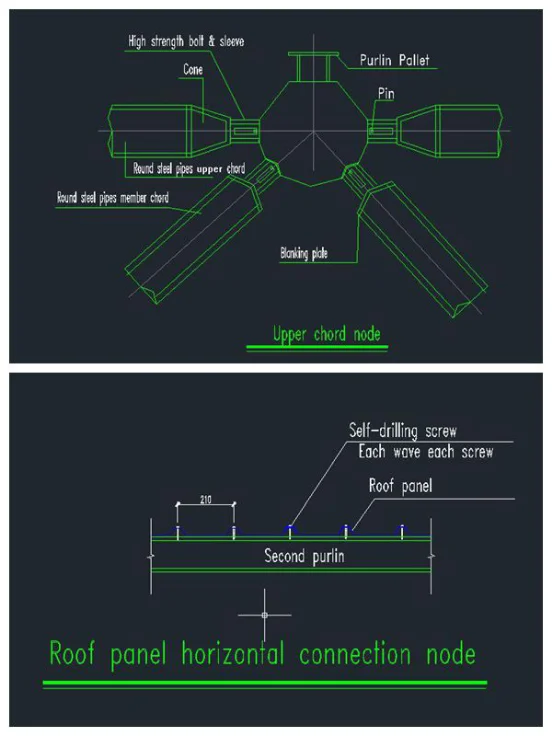 High strength bolt & sleeve

Purlin Pallet

Cone

Pin

Round steel pipes upper chord

Round steel pipes member chord

Blanking plate

Upper chord node

Self-drilling screw
Each wave each screw

Roof panel

210

Second purlin

Roof panel horizontal connection node